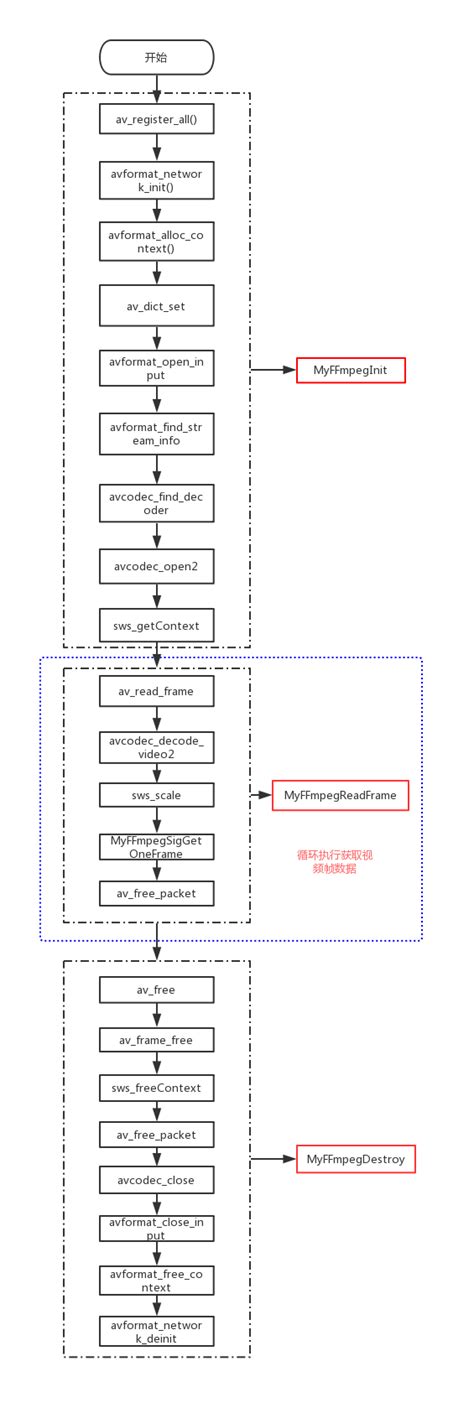 开始

av_register_all()

avformat_network_init()

avformat_alloc_context()

av_dict_set

avformat_open_input

avformat_find_stream_info

avcodec_find_decoder

avcodec_open2

sws_getContext

MyFFmpegInit

av_read_frame

avcodec_decode_video2

sws_scale

MyFFmpegSigGetOneFrame

av_free_packet

MyFFmpegReadFrame

循环执行获取视频帧数据

av_free

av_frame_free

sws_freeContext

av_free_packet

avcodec_close

avformat_close_input

avformat_free_context

avformat_network_deinit

MyFFmpegDestroy